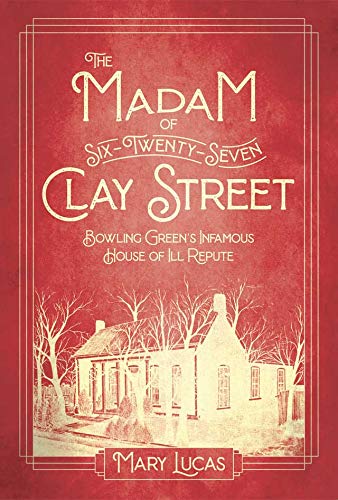 THE MADAM OF SIX-TWENTY-SEVEN CLAY STREET

BOWLING GREEN'S INFAMOUS HOUSE OF ILL REPUTE

MARY LUCAS